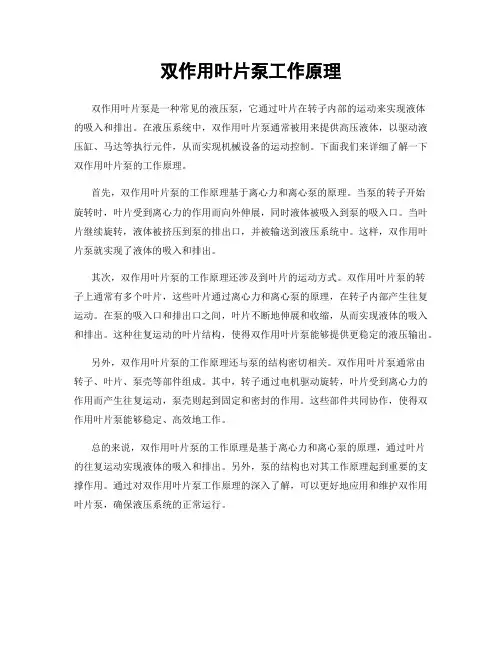 双作用叶片泵工作原理

双作用叶片泵是一种常见的液压泵，它通过叶片在转子内部的运动来实现液体的吸入和排出。在液压系统中，双作用叶片泵通常被用来提供高压液体，以驱动液压缸、马达等执行元件，从而实现机械设备的运动控制。下面我们来详细了解一下双作用叶片泵的工作原理。

首先，双作用叶片泵的工作原理基于离心力和离心泵的原理。当泵的转子开始旋转时，叶片受到离心力的作用而向外伸展，同时液体被吸入到泵的吸入口。当叶片继续旋转，液体被挤压到泵的排出口，并被输送到液压系统中。这样，双作用叶片泵就实现了液体的吸入和排出。

其次，双作用叶片泵的工作原理还涉及到叶片的运动方式。双作用叶片泵的转子上通常有多个叶片，这些叶片通过离心力和离心泵的原理，在转子内部产生往复运动。在泵的吸入口和排出口之间，叶片不断地伸展和收缩，从而实现液体的吸入和排出。这种往复运动的叶片结构，使得双作用叶片泵能够提供更稳定的液压输出。

另外，双作用叶片泵的工作原理还与泵的结构密切相关。双作用叶片泵通常由转子、叶片、泵壳等部件组成。其中，转子通过电机驱动旋转，叶片受到离心力的作用而产生往复运动，泵壳则起到固定和密封的作用。这些部件共同协作，使得双作用叶片泵能够稳定、高效地工作。

总的来说，双作用叶片泵的工作原理是基于离心力和离心泵的原理，通过叶片的往复运动实现液体的吸入和排出。另外，泵的结构也对其工作原理起到重要的支撑作用。通过对双作用叶片泵工作原理的深入了解，可以更好地应用和维护双作用叶片泵，确保液压系统的正常运行。